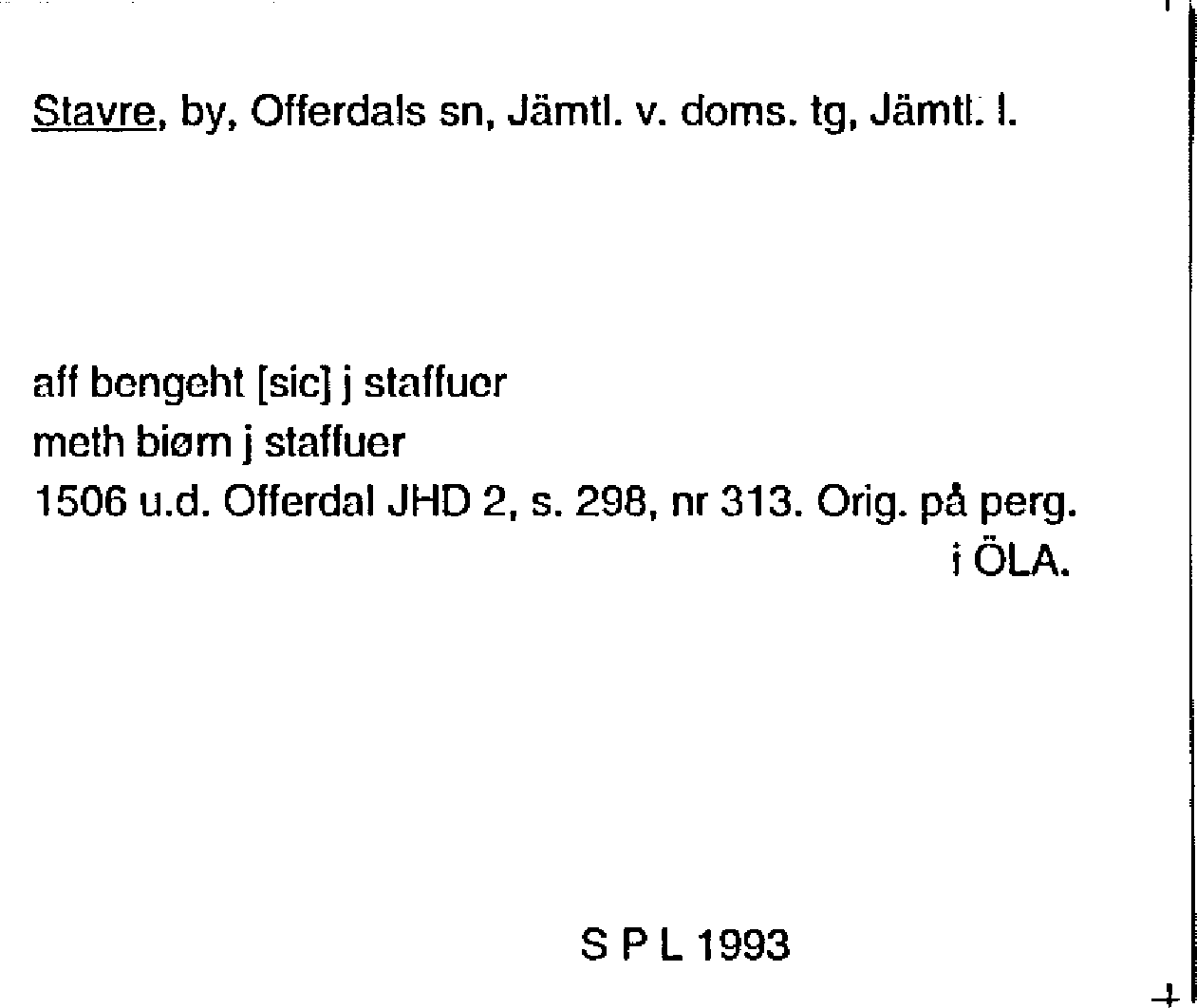 Stavre, by, Offerdals sn, Jämtl. v. doms. tg, Jämtl. l.

aff bengeht [sic] j staffuer
meth biørn j staffuer
1506 u.d. Offerdal JHD 2, s. 298, nr 313. Orig. på perg. i ÖLA.

S P L 1993